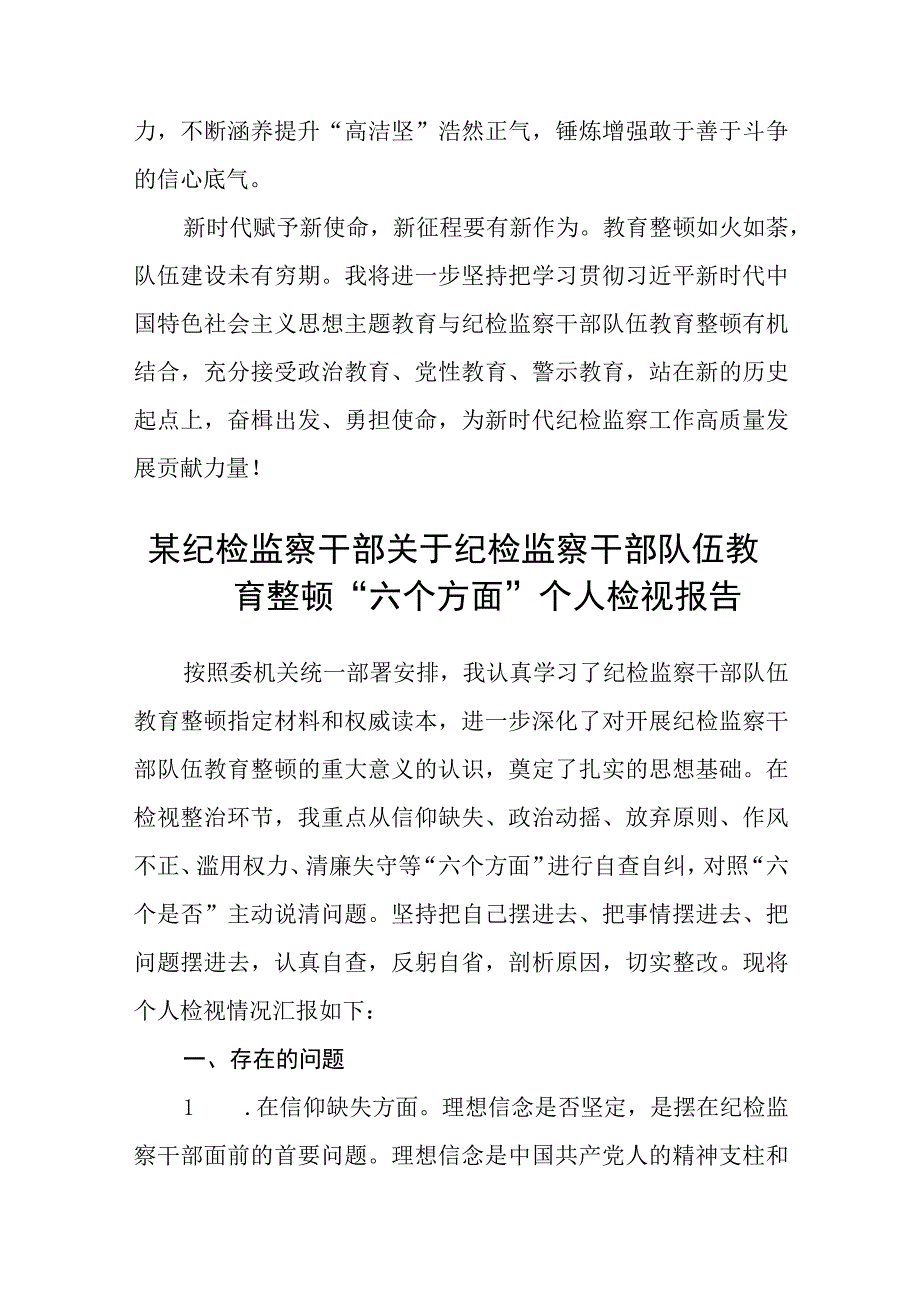 力，不断涵养提升“高洁坚”浩然正气，锤炼增强敢于善于斗争的信心底气。

新时代赋予新使命，新征程要有新作为。教育整顿如火如荼，队伍建设未有穷期。我将进一步坚持把学习贯彻习近平新时代中国特色社会主义思想主题教育与纪检监察干部队伍教育整顿有机结合，充分接受政治教育、党性教育、警示教育，站在新的历史起点上，奋楫出发、勇担使命，为新时代纪检监察工作高质量发展贡献力量！

某纪检监察干部关于纪检监察干部队伍教育整顿“六个方面”个人检视报告

按照委机关统一部署安排，我认真学习了纪检监察干部队伍教育整顿指定材料和权威读本，进一步深化了对开展纪检监察干部队伍教育整顿的重大意义的认识，奠定了扎实的思想基础。在检视整治环节，我重点从信仰缺失、政治动摇、放弃原则、作风不正、滥用权力、清廉失守等“六个方面”进行自查自纠，对照“六个是否”主动说清问题。坚持把自己摆进去、把事情摆进去、把问题摆进去，认真自查，反躬自省，剖析原因，切实整改。现将个人检视情况汇报如下：

一、存在的问题

1　.在信仰缺失方面。理想信念是否坚定，是摆在纪检监察干部面前的首要问题。理想信念是中国共产党人的精神支柱和